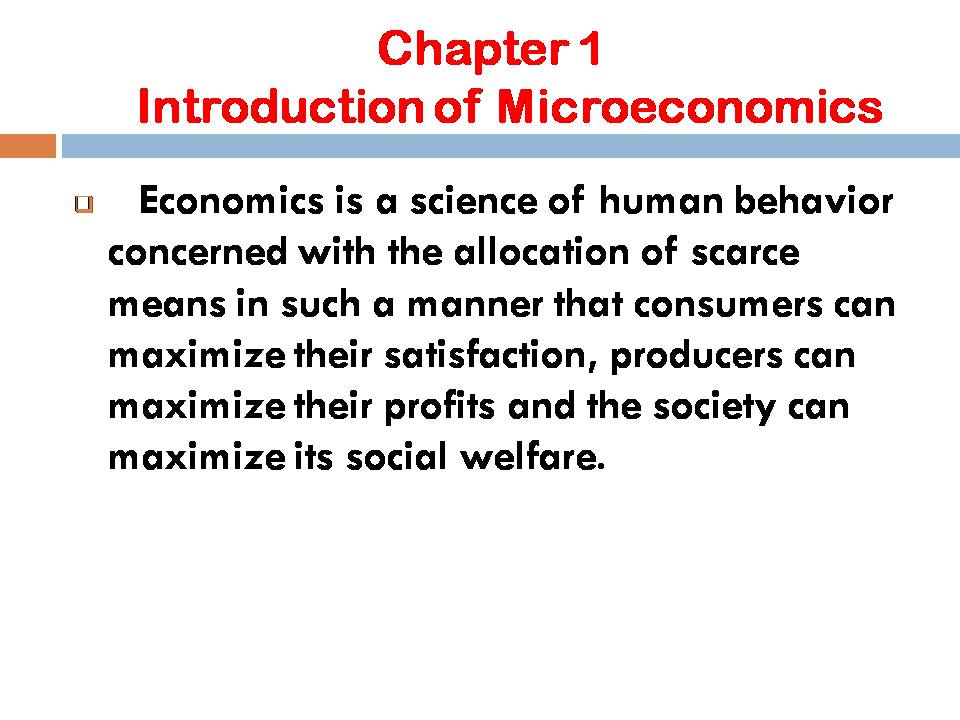 Chapter 1
Introduction of Microeconomics

Economics is a science of human behavior concerned with the allocation of scarce means in such a manner that consumers can maximize their satisfaction, producers can maximize their profits and the society can maximize its social welfare.